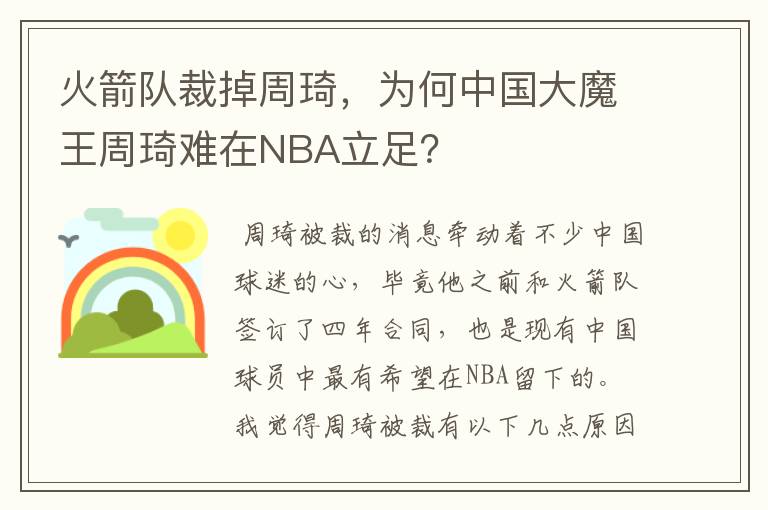 火箭队裁掉周琦，为何中国大魔王周琦难在NBA立足？

周琦被裁的消息牵动着不少中国球迷的心，毕竟他之前和火箭队签订了四年合同，也是现有中国球员中最有希望在NBA留下的。我觉得周琦被裁有以下几点原因